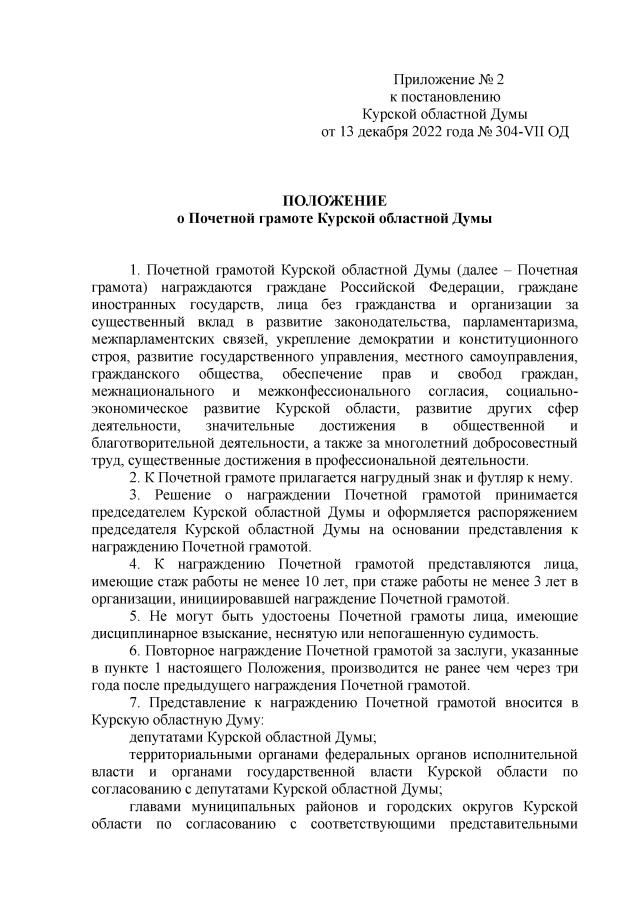 Приложение № 2
к постановлению
Курской областной Думы
от 13 декабря 2022 года № 304-VII ОД

ПОЛОЖЕНИЕ
о Почетной грамоте Курской областной Думы

1. Почетной грамотой Курской областной Думы (далее – Почетная грамота) награждаются граждане Российской Федерации, граждане иностранных государств, лица без гражданства и организации за существенный вклад в развитие законодательства, парламентаризма, межпарламентских связей, укрепление демократии и конституционного строя, развитие государственного управления, местного самоуправления, гражданского общества, обеспечение прав и свобод граждан, межнационального и межконфессионального согласия, социально-экономическое развитие Курской области, развитие других сфер деятельности, значительные достижения в общественной и благотворительной деятельности, а также за многолетний добросовестный труд, существенные достижения в профессиональной деятельности.

2. К Почетной грамоте прилагается нагрудный знак и футляр к нему.

3. Решение о награждении Почетной грамотой принимается председателем Курской областной Думы и оформляется распоряжением председателя Курской областной Думы на основании представления к награждению Почетной грамотой.

4. К награждению Почетной грамотой представляются лица, имеющие стаж работы не менее 10 лет, при стаже работы не менее 3 лет в организации, инициировавшей награждение Почетной грамотой.

5. Не могут быть удостоены Почетной грамоты лица, имеющие дисциплинарное взыскание, неснятую или непогашенную судимость.

6. Повторное награждение Почетной грамотой за заслуги, указанные в пункте 1 настоящего Положения, производится не ранее чем через три года после предыдущего награждения Почетной грамотой.

7. Представление к награждению Почетной грамотой вносится в Курскую областную Думу:

депутатами Курской областной Думы;

территориальными органами федеральных органов исполнительной власти и органами государственной власти Курской области по согласованию с депутатами Курской областной Думы;

главами муниципальных районов и городских округов Курской области по согласованию с соответствующими представительными